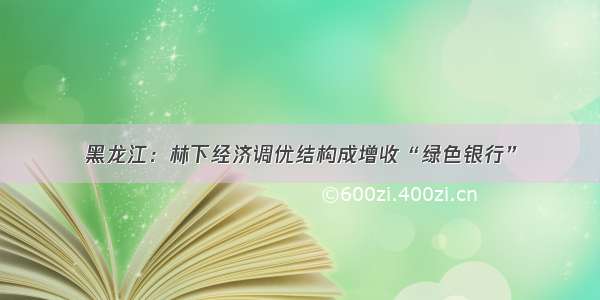 黑龙江：林下经济调优结构成增收“绿色银行”

©600zi.400zi.cn